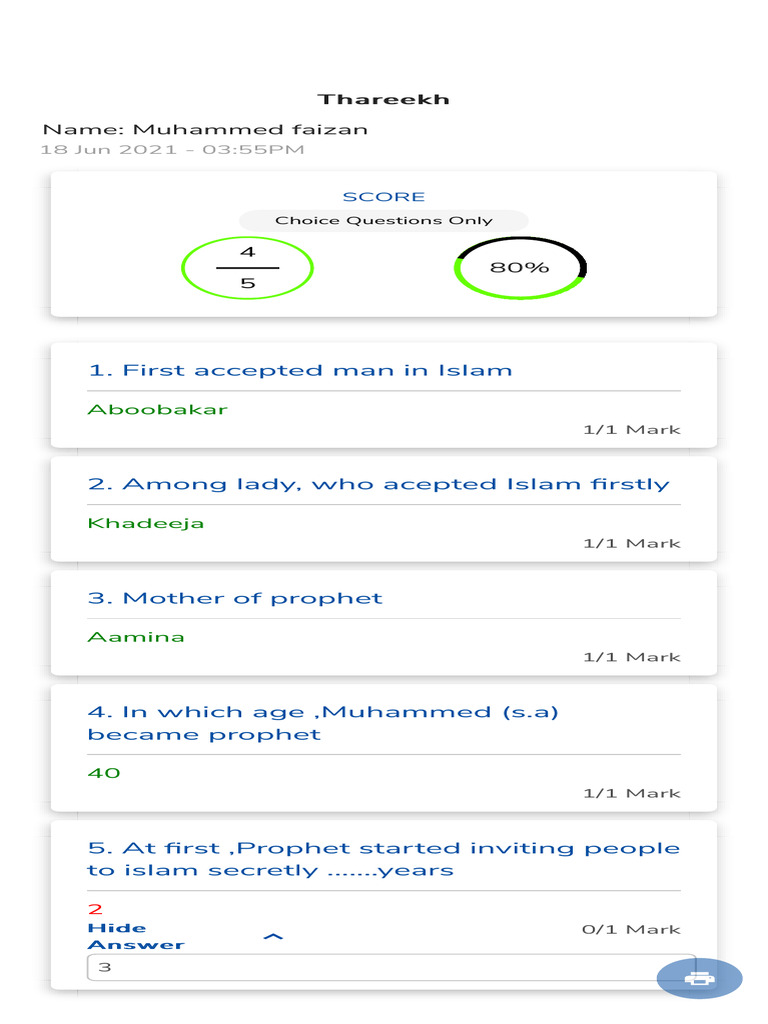 Thareekh

Name: Muhammed faizan

18 Jun 2021 - 03:55PM

SCORE

Choice Questions Only

$\frac{4}{5}$

80%

1. First accepted man in Islam

Aboobakar

1/1 Mark

2. Among lady, who acepted Islam firstly

Khadeeja

1/1 Mark

3. Mother of prophet

Aamina

1/1 Mark

4. In which age ,Muhammed (s.a) became prophet

40

1/1 Mark

5. At first ,Prophet started inviting people to islam secretly .......years

2

Hide Answer

0/1 Mark

3